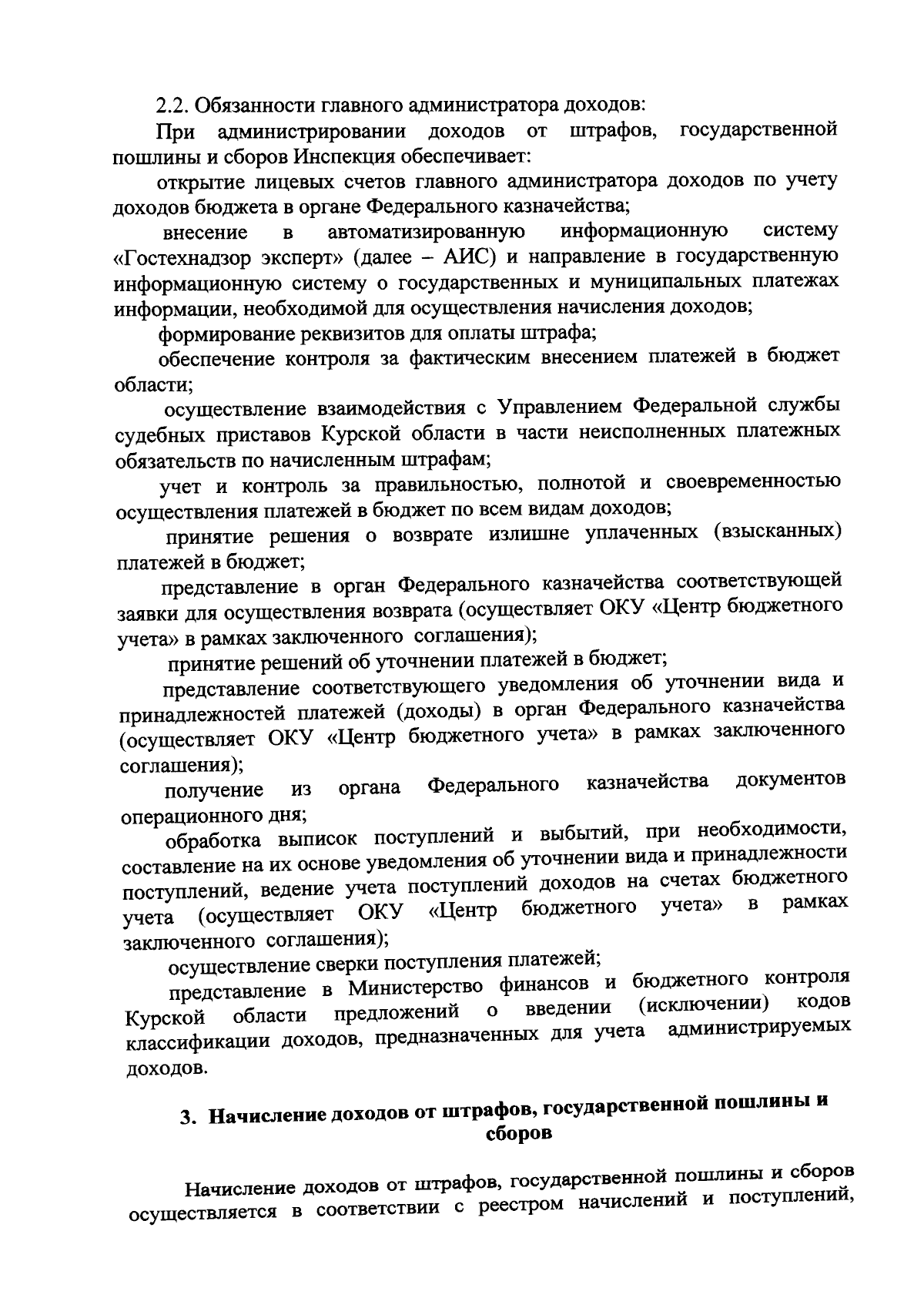 2.2. Обязанности главного администратора доходов:

При администрировании доходов от штрафов, государственной пошлины и сборов Инспекция обеспечивает:

открытие лицевых счетов главного администратора доходов по учету доходов бюджета в органе Федерального казначейства;

внесение в автоматизированную информационную систему «Гостехнадзор эксперт» (далее – АИС) и направление в государственную информационную систему о государственных и муниципальных платежах информации, необходимой для осуществления начисления доходов;

формирование реквизитов для оплаты штрафа;

обеспечение контроля за фактическим внесением платежей в бюджет области;

осуществление взаимодействия с Управлением Федеральной службы судебных приставов Курской области в части неисполненных платежных обязательств по начисленным штрафам;

учет и контроль за правильностью, полнотой и своевременностью осуществления платежей в бюджет по всем видам доходов;

принятие решения о возврате излишне уплаченных (взысканных) платежей в бюджет;

представление в орган Федерального казначейства соответствующей заявки для осуществления возврата (осуществляет ОКУ «Центр бюджетного учета» в рамках заключенного соглашения);

принятие решений об уточнении платежей в бюджет;

представление соответствующего уведомления об уточнении вида и принадлежностей платежей (доходы) в орган Федерального казначейства (осуществляет ОКУ «Центр бюджетного учета» в рамках заключенного соглашения);

получение из органа Федерального казначейства документов операционного дня;

обработка выписок поступлений и выбытий, при необходимости, составление на их основе уведомления об уточнении вида и принадлежности поступлений, ведение учета поступлений доходов на счетах бюджетного учета (осуществляет ОКУ «Центр бюджетного учета» в рамках заключенного соглашения);

осуществление сверки поступления платежей;

представление в Министерство финансов и бюджетного контроля Курской области предложений о введении (исключении) кодов классификации доходов, предназначенных для учета администрируемых доходов.

3. Начисление доходов от штрафов, государственной пошлины и сборов

Начисление доходов от штрафов, государственной пошлины и сборов осуществляется в соответствии с реестром начислений и поступлений,